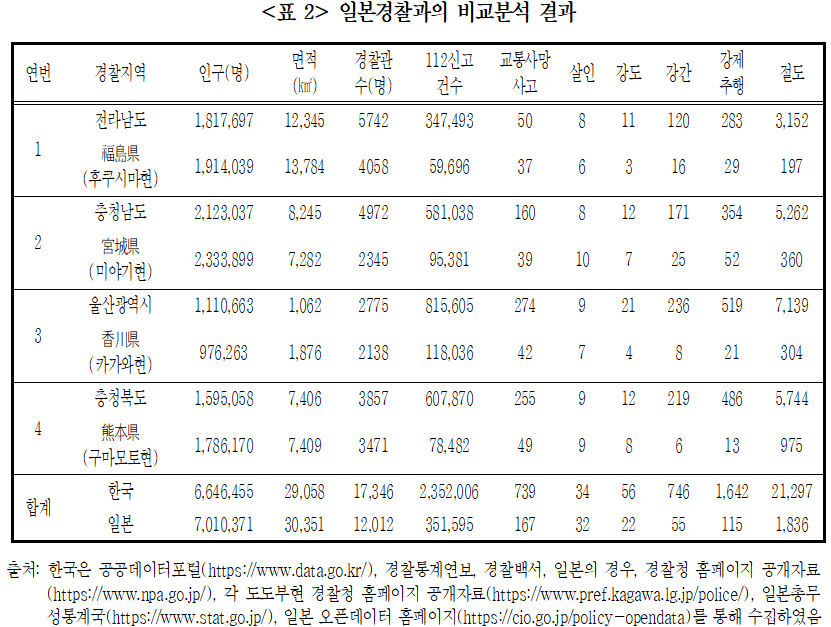 <표 2> 일본경찰과의 비교분석 결과

| 연번 | 경찰지역 | 인구(명) | 면적 (㎢) | 경찰관 수(명) | 112신고 건수 | 교통사망 사고 | 살인 | 강도 | 강간 | 강제 추행 | 절도 |
|---|---|---|---|---|---|---|---|---|---|---|---|
| 1 | 전라남도 | 1,817,697 | 12,345 | 5742 | 347,493 | 50 | 8 | 11 | 120 | 283 | 3,152 |
|  | 福島県 (후쿠시마현) | 1,914,039 | 13,784 | 4058 | 59,696 | 37 | 6 | 3 | 16 | 29 | 197 |
| 2 | 충청남도 | 2,123,037 | 8,245 | 4972 | 581,038 | 160 | 8 | 12 | 171 | 354 | 5,262 |
|  | 宮城県 (미야기현) | 2,333,899 | 7,282 | 2345 | 95,381 | 39 | 10 | 7 | 25 | 52 | 360 |
| 3 | 울산광역시 | 1,110,663 | 1,062 | 2775 | 815,605 | 274 | 9 | 21 | 236 | 519 | 7,139 |
|  | 香川県 (카가와현) | 976,263 | 1,876 | 2138 | 118,036 | 42 | 7 | 4 | 8 | 21 | 304 |
| 4 | 충청북도 | 1,595,058 | 7,406 | 3857 | 607,870 | 255 | 9 | 12 | 219 | 486 | 5,744 |
|  | 熊本県 (구마모토현) | 1,786,170 | 7,409 | 3471 | 78,482 | 49 | 9 | 8 | 6 | 13 | 975 |
| 합계 | 한국 | 6,646,455 | 29,058 | 17,346 | 2,352,006 | 739 | 34 | 56 | 746 | 1,642 | 21,297 |
|  | 일본 | 7,010,371 | 30,351 | 12,012 | 351,595 | 167 | 32 | 22 | 55 | 115 | 1,836 |

출처: 한국은 공공데이터포털(https://www.data.go.kr/), 경찰통계연보, 경찰백서, 일본의 경우, 경찰청 홈페이지 공개자료(https://www.npa.go.jp/), 각 도도부현 경찰청 홈페이지 공개자료(https://www.pref.kagawa.lg.jp/police/), 일본총무성통계국(https://www.stat.go.jp/), 일본 오픈데이터 홈페이지(https://cio.go.jp/policy-opendata)를 통해 수집하였음